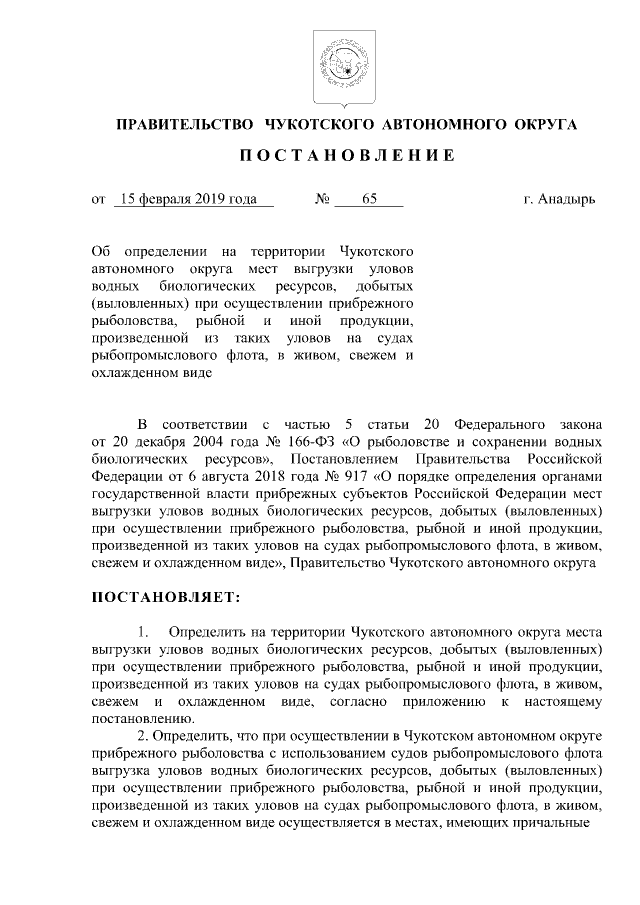 ПРАВИТЕЛЬСТВО ЧУКОТСКОГО АВТОНОМНОГО ОКРУГА

ПОСТАНОВЛЕНИЕ

от 15 февраля 2019 года № 65 г. Анадырь

Об определении на территории Чукотского автономного округа мест выгрузки уловов водных биологических ресурсов, добытых (выловленных) при осуществлении прибрежного рыболовства, рыбной и иной продукции, произведенной из таких уловов на судах рыбопромыслового флота, в живом, свежем и охлажденном виде

В соответствии с частью 5 статьи 20 Федерального закона от 20 декабря 2004 года № 166-ФЗ «О рыболовстве и сохранении водных биологических ресурсов», Постановлением Правительства Российской Федерации от 6 августа 2018 года № 917 «О порядке определения органами государственной власти прибрежных субъектов Российской Федерации мест выгрузки уловов водных биологических ресурсов, добытых (выловленных) при осуществлении прибрежного рыболовства, рыбной и иной продукции, произведенной из таких уловов на судах рыбопромыслового флота, в живом, свежем и охлажденном виде», Правительство Чукотского автономного округа

ПОСТАНОВЛЯЕТ:

1. Определить на территории Чукотского автономного округа места выгрузки уловов водных биологических ресурсов, добытых (выловленных) при осуществлении прибрежного рыболовства, рыбной и иной продукции, произведенной из таких уловов на судах рыбопромыслового флота, в живом, свежем и охлажденном виде, согласно приложению к настоящему постановлению.

2. Определить, что при осуществлении в Чукотском автономном округе прибрежного рыболовства с использованием судов рыбопромыслового флота выгрузка уловов водных биологических ресурсов, добытых (выловленных) при осуществлении прибрежного рыболовства, рыбной и иной продукции, произведенной из таких уловов на судах рыбопромыслового флота, в живом, свежем и охлажденном виде осуществляется в местах, имеющих причальные